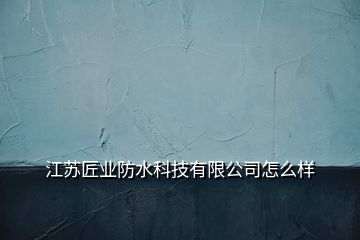 江苏匠业防水科技有限公司怎么样